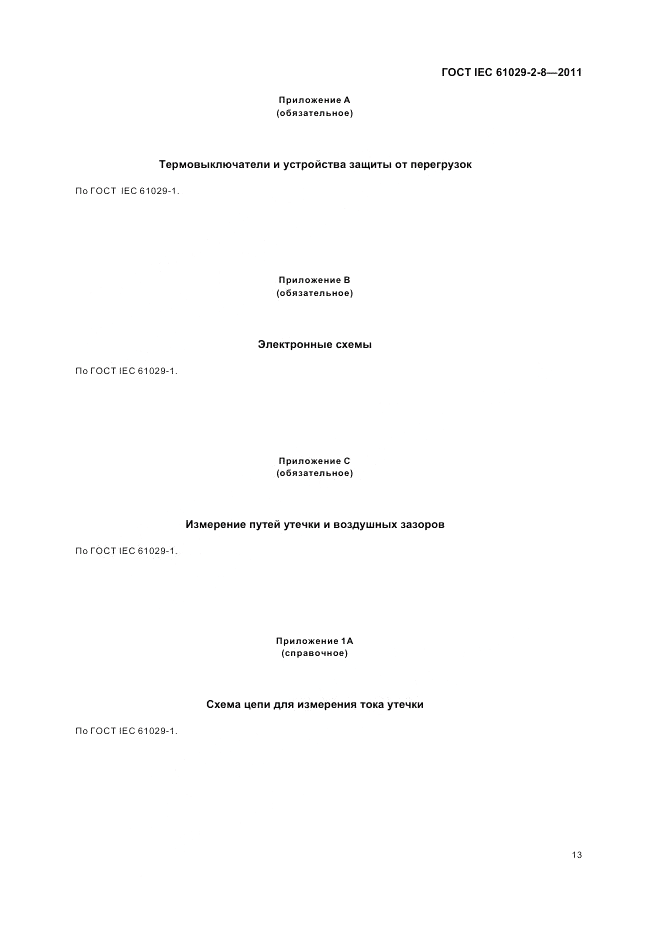 ГОСТ IEC 61029-2-8—2011

Приложение A
(обязательное)

Термовыключатели и устройства защиты от перегрузок

По ГОСТ IEC 61029-1.

Приложение B
(обязательное)

Электронные схемы

По ГОСТ IEC 61029-1.

Приложение C
(обязательное)

Измерение путей утечки и воздушных зазоров

По ГОСТ IEC 61029-1.

Приложение 1A
(справочное)

Схема цепи для измерения тока утечки

По ГОСТ IEC 61029-1.

13